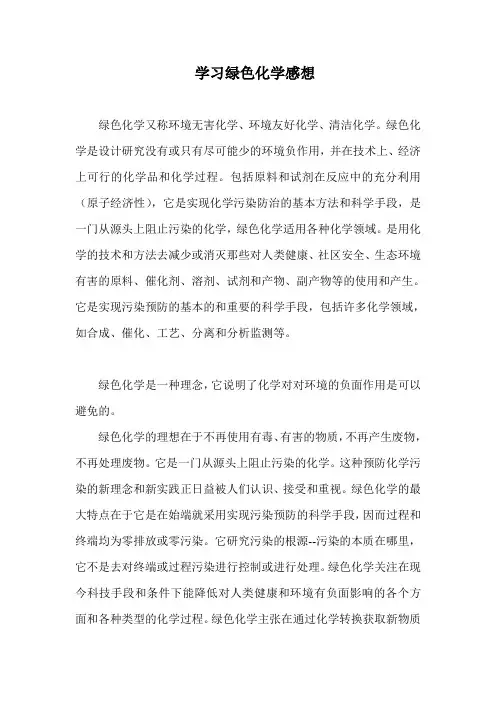 学习绿色化学感想

绿色化学又称环境无害化学、环境友好化学、清洁化学。绿色化学是设计研究没有或只有尽可能少的环境负作用，并在技术上、经济上可行的化学品和化学过程。包括原料和试剂在反应中的充分利用（原子经济性），它是实现化学污染防治的基本方法和科学手段，是一门从源头上阻止污染的化学，绿色化学适用各种化学领域。是用化学的技术和方法去减少或消灭那些对人类健康、社区安全、生态环境有害的原料、催化剂、溶剂、试剂和产物、副产物等的使用和产生。它是实现污染预防的基本的和重要的科学手段，包括许多化学领域，如合成、催化、工艺、分离和分析监测等。

绿色化学是一种理念，它说明了化学对对环境的负面作用是可以避免的。

绿色化学的理想在于不再使用有毒、有害的物质，不再产生废物，不再处理废物。它是一门从源头上阻止污染的化学。这种预防化学污染的新理念和新实践正日益被人们认识、接受和重视。绿色化学的最大特点在于它是在始端就采用实现污染预防的科学手段，因而过程和终端均为零排放或零污染。它研究污染的根源--污染的本质在哪里，它不是去对终端或过程污染进行控制或进行处理。绿色化学关注在现今科技手段和条件下能降低对人类健康和环境有负面影响的各个方面和各种类型的化学过程。绿色化学主张在通过化学转换获取新物质